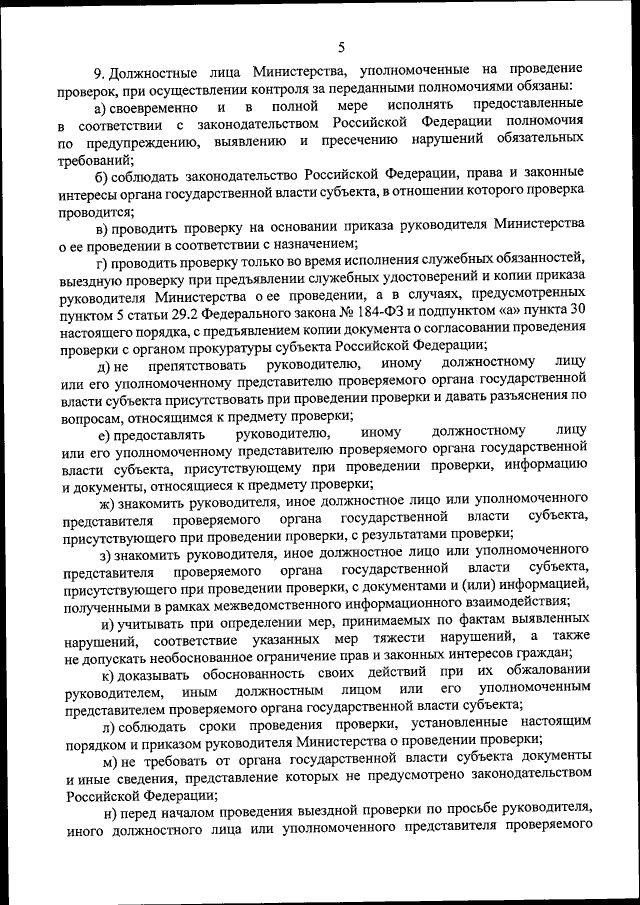 5

9. Должностные лица Министерства, уполномоченные на проведение проверок, при осуществлении контроля за переданными полномочиями обязаны:

а) своевременно и в полной мере исполнять предоставленные в соответствии с законодательством Российской Федерации полномочия по предупреждению, выявлению и пресечению нарушений обязательных требований;

б) соблюдать законодательство Российской Федерации, права и законные интересы органа государственной власти субъекта, в отношении которого проверка проводится;

в) проводить проверку на основании приказа руководителя Министерства о ее проведении в соответствии с назначением;

г) проводить проверку только во время исполнения служебных обязанностей, выездную проверку при предъявлении служебных удостоверений и копии приказа руководителя Министерства о ее проведении, а в случаях, предусмотренных пунктом 5 статьи 29.2 Федерального закона № 184-ФЗ и подпунктом «а» пункта 30 настоящего порядка, с предъявлением копии документа о согласовании проведения проверки с органом прокуратуры субъекта Российской Федерации;

д) не препятствовать руководителю, иному должностному лицу или его уполномоченному представителю проверяемого органа государственной власти субъекта присутствовать при проведении проверки и давать разъяснения по вопросам, относящимся к предмету проверки;

е) предоставлять руководителю, иному должностному лицу или его уполномоченному представителю проверяемого органа государственной власти субъекта, присутствующему при проведении проверки, информацию и документы, относящиеся к предмету проверки;

ж) знакомить руководителя, иное должностное лицо или уполномоченного представителя проверяемого органа государственной власти субъекта, присутствующего при проведении проверки, с результатами проверки;

з) знакомить руководителя, иное должностное лицо или уполномоченного представителя проверяемого органа государственной власти субъекта, присутствующего при проведении проверки, с документами и (или) информацией, полученными в рамках межведомственного информационного взаимодействия;

и) учитывать при определении мер, принимаемых по фактам выявленных нарушений, соответствие указанных мер тяжести нарушений, а также не допускать необоснованное ограничение прав и законных интересов граждан;

к) доказывать обоснованность своих действий при их обжаловании руководителем, иным должностным лицом или его уполномоченным представителем проверяемого органа государственной власти субъекта;

л) соблюдать сроки проведения проверки, установленные настоящим порядком и приказом руководителя Министерства о проведении проверки;

м) не требовать от органа государственной власти субъекта документы и иные сведения, представление которых не предусмотрено законодательством Российской Федерации;

н) перед началом проведения выездной проверки по просьбе руководителя, иного должностного лица или уполномоченного представителя проверяемого